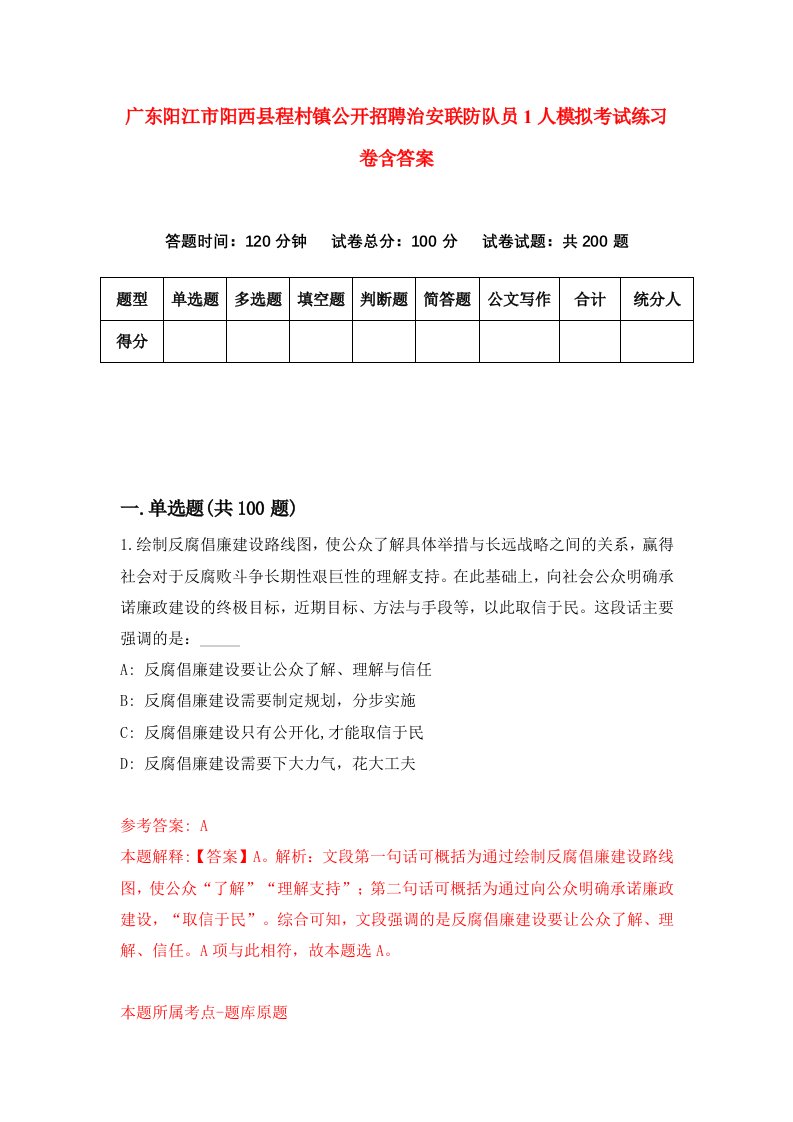 广东阳江市阳西县程村镇公开招聘治安联防队员1人模拟考试练习卷含答案

答题时间：120分钟　试卷总分：100分　试卷试题：共200题

| 题型 | 单选题 | 多选题 | 填空题 | 判断题 | 简答题 | 公文写作 | 合计 | 统分人 |
|---|---|---|---|---|---|---|---|---|
| 得分 | | | | | | | | |

一.单选题(共100题)

1.绘制反腐倡廉建设路线图，使公众了解具体举措与长远战略之间的关系，赢得社会对于反腐败斗争长期性艰巨性的理解支持。在此基础上，向社会公众明确承诺廉政建设的终极目标，近期目标、方法与手段等，以此取信于民。这段话主要强调的是：_____

A: 反腐倡廉建设要让公众了解、理解与信任

B: 反腐倡廉建设需要制定规划，分步实施

C: 反腐倡廉建设只有公开化,才能取信于民

D: 反腐倡廉建设需要下大力气，花大工夫

参考答案: A

本题解释:【答案】A。解析：文段第一句话可概括为通过绘制反腐倡廉建设路线图，使公众“了解”“理解支持”；第二句话可概括为通过向公众明确承诺廉政建设，“取信于民”。综合可知，文段强调的是反腐倡廉建设要让公众了解、理解、信任。A项与此相符，故本题选A。

本题所属考点-题库原题